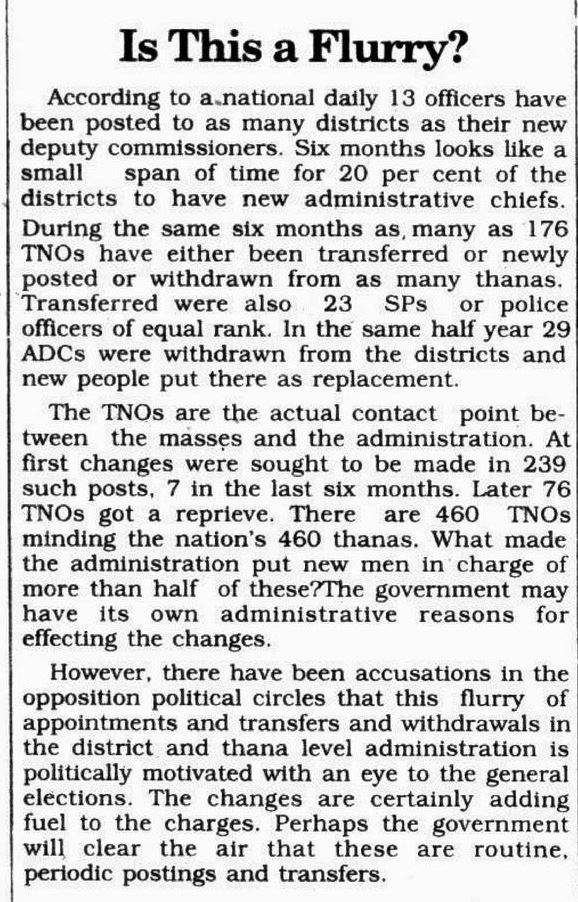 Is This a Flurry?

According to a national daily 13 officers have been posted to as many districts as their new deputy commissioners. Six months looks like a small span of time for 20 per cent of the districts to have new administrative chiefs. During the same six months as, many as 176 TNOs have either been transferred or newly posted or withdrawn from as many thanas. Transferred were also 23 SPs or police officers of equal rank. In the same half year 29 ADCs were withdrawn from the districts and new people put there as replacement.

The TNOs are the actual contact point between the masses and the administration. At first changes were sought to be made in 239 such posts, 7 in the last six months. Later 76 TNOs got a reprieve. There are 460 TNOs minding the nation's 460 thanas. What made the administration put new men in charge of more than half of these?The government may have its own administrative reasons for effecting the changes.

However, there have been accusations in the opposition political circles that this flurry of appointments and transfers and withdrawals in the district and thana level administration is politically motivated with an eye to the general elections. The changes are certainly adding fuel to the charges. Perhaps the government will clear the air that these are routine, periodic postings and transfers.